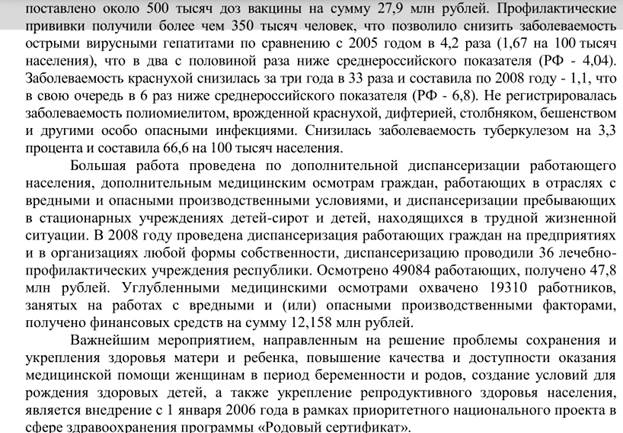 поставлено около 500 тысяч доз вакцины на сумму 27,9 млн рублей. Профилактические прививки получили более чем 350 тысяч человек, что позволило снизить заболеваемость острыми вирусными гепатитами по сравнению с 2005 годом в 4,2 раза (1,67 на 100 тысяч населения), что в два с половиной раза ниже среднероссийского показателя (РФ - 4,04). Заболеваемость краснухой снизилась за три года в 33 раза и составила по 2008 году - 1,1, что в свою очередь в 6 раз ниже среднероссийского показателя (РФ - 6,8). Не регистрировалась заболеваемость полиомиелитом, врожденной краснухой, дифтерией, столбняком, бешенством и другими особо опасными инфекциями. Снизилась заболеваемость туберкулезом на 3,3 процента и составила 66,6 на 100 тысяч населения.

Большая работа проведена по дополнительной диспансеризации работающего населения, дополнительным медицинским осмотрам граждан, работающих в отраслях с вредными и опасными производственными условиями, и диспансеризации пребывающих в стационарных учреждениях детей-сирот и детей, находящихся в трудной жизненной ситуации. В 2008 году проведена диспансеризация работающих граждан на предприятиях и в организациях любой формы собственности, диспансеризацию проводили 36 лечебно-профилактических учреждения республики. Осмотрено 49084 работающих, получено 47,8 млн рублей. Углубленными медицинскими осмотрами охвачено 19310 работников, занятых на работах с вредными и (или) опасными производственными факторами, получено финансовых средств на сумму 12,158 млн рублей.

Важнейшим мероприятием, направленным на решение проблемы сохранения и укрепления здоровья матери и ребенка, повышение качества и доступности оказания медицинской помощи женщинам в период беременности и родов, создание условий для рождения здоровых детей, а также укрепление репродуктивного здоровья населения, является внедрение с 1 января 2006 года в рамках приоритетного национального проекта в сфере здравоохранения программы «Родовый сертификат».